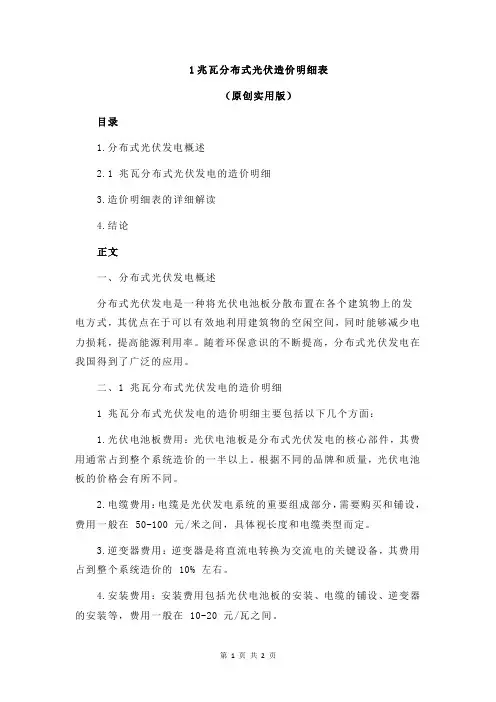 1 兆瓦分布式光伏造价明细表

（原创实用版）

目录

1.分布式光伏发电概述

2.1 兆瓦分布式光伏发电的造价明细

3.造价明细表的详细解读

4.结论

正文

一、分布式光伏发电概述

分布式光伏发电是一种将光伏电池板分散布置在各个建筑物上的发电方式，其优点在于可以有效地利用建筑物的空闲空间，同时能够减少电力损耗，提高能源利用率。随着环保意识的不断提高，分布式光伏发电在我国得到了广泛的应用。

二、1 兆瓦分布式光伏发电的造价明细

1 兆瓦分布式光伏发电的造价明细主要包括以下几个方面：

1.光伏电池板费用：光伏电池板是分布式光伏发电的核心部件，其费用通常占到整个系统造价的一半以上。根据不同的品牌和质量，光伏电池板的价格会有所不同。

2.电缆费用：电缆是光伏发电系统的重要组成部分，需要购买和铺设，费用一般在 50-100 元/米之间，具体视长度和电缆类型而定。

3.逆变器费用：逆变器是将直流电转换为交流电的关键设备，其费用占到整个系统造价的 10% 左右。

4.安装费用：安装费用包括光伏电池板的安装、电缆的铺设、逆变器的安装等，费用一般在 10-20 元/瓦之间。

第 1 页 共 2 页